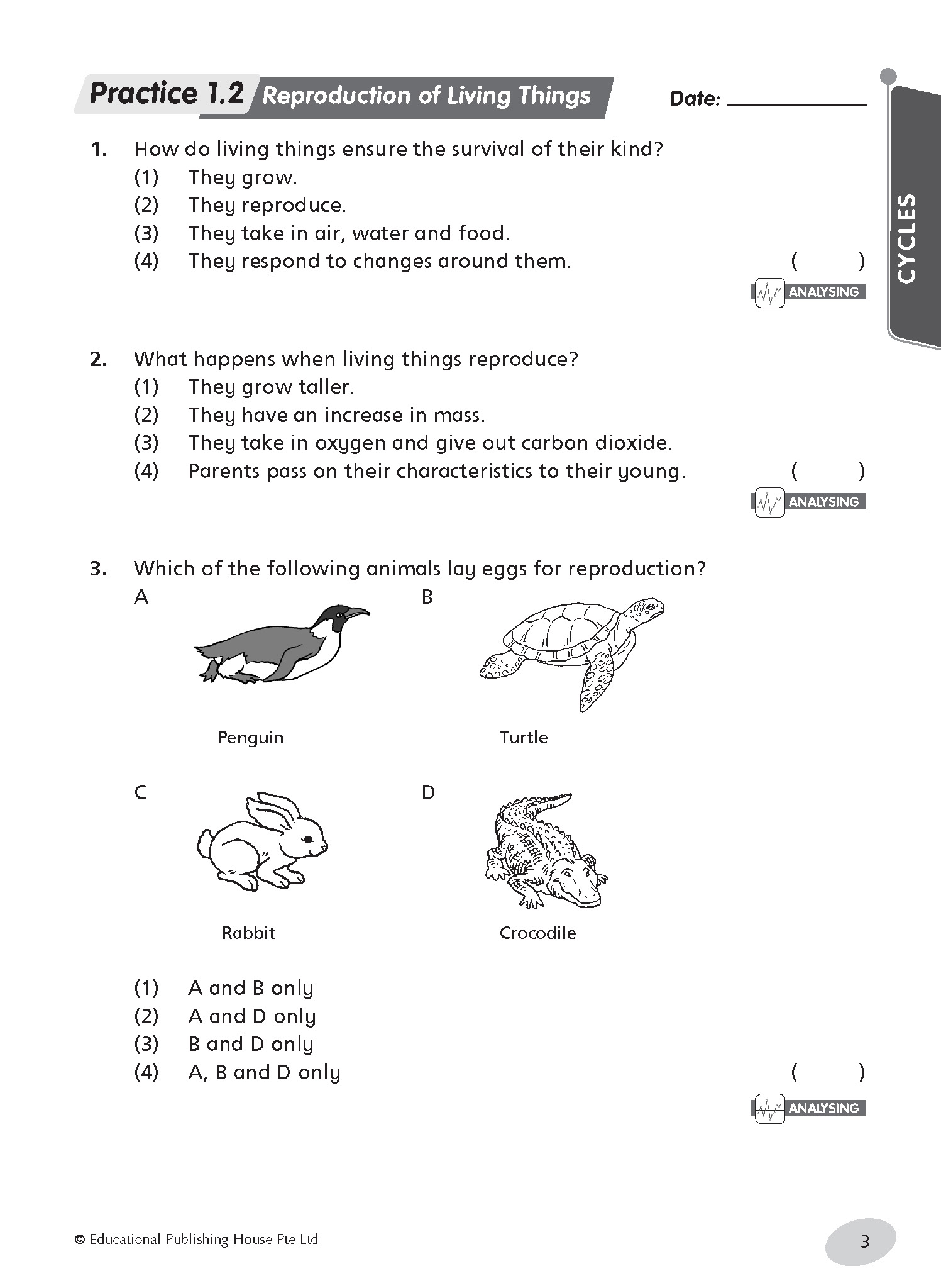 Practice 1.2 Reproduction of Living Things

Date: ____________

CYCLES

1. How do living things ensure the survival of their kind?
(1) They grow.
(2) They reproduce.
(3) They take in air, water and food.
(4) They respond to changes around them. ( )

ANALYSING

2. What happens when living things reproduce?
(1) They grow taller.
(2) They have an increase in mass.
(3) They take in oxygen and give out carbon dioxide.
(4) Parents pass on their characteristics to their young. ( )

ANALYSING

3. Which of the following animals lay eggs for reproduction?

A

Penguin

B

Turtle

C

Rabbit

D

Crocodile

(1) A and B only
(2) A and D only
(3) B and D only
(4) A, B and D only ( )

ANALYSING

© Educational Publishing House Pte Ltd

3